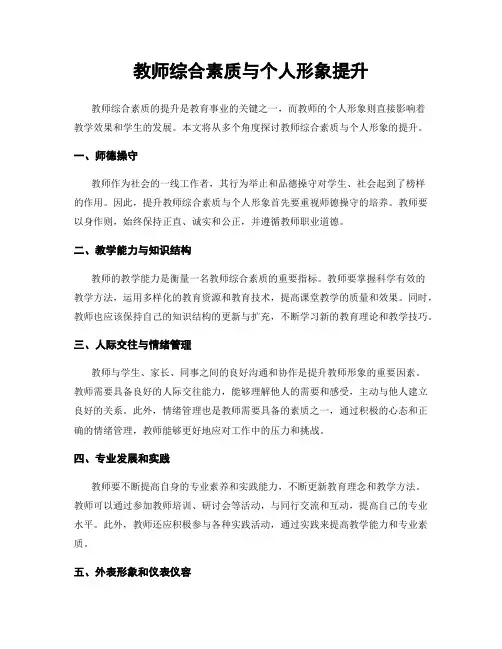 教师综合素质与个人形象提升

教师综合素质的提升是教育事业的关键之一，而教师的个人形象则直接影响着教学效果和学生的发展。本文将从多个角度探讨教师综合素质与个人形象的提升。

一、师德操守

教师作为社会的一线工作者，其行为举止和品德操守对学生、社会起到了榜样的作用。因此，提升教师综合素质与个人形象首先要重视师德操守的培养。教师要以身作则，始终保持正直、诚实和公正，并遵循教师职业道德。

二、教学能力与知识结构

教师的教学能力是衡量一名教师综合素质的重要指标。教师要掌握科学有效的教学方法，运用多样化的教育资源和教育技术，提高课堂教学的质量和效果。同时，教师也应该保持自己的知识结构的更新与扩充，不断学习新的教育理论和教学技巧。

三、人际交往与情绪管理

教师与学生、家长、同事之间的良好沟通和协作是提升教师形象的重要因素。教师需要具备良好的人际交往能力，能够理解他人的需要和感受，主动与他人建立良好的关系。此外，情绪管理也是教师需要具备的素质之一，通过积极的心态和正确的情绪管理，教师能够更好地应对工作中的压力和挑战。

四、专业发展和实践

教师要不断提高自身的专业素养和实践能力，不断更新教育理念和教学方法。教师可以通过参加教师培训、研讨会等活动，与同行交流和互动，提高自己的专业水平。此外，教师还应积极参与各种实践活动，通过实践来提高教学能力和专业素质。

五、外表形象和仪表仪容